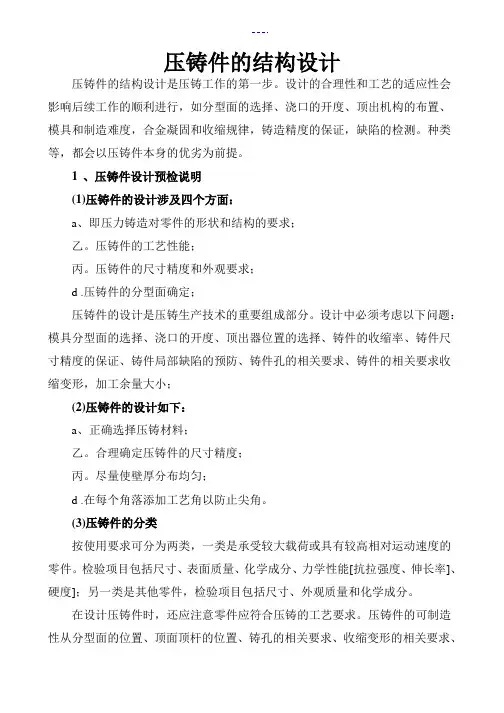 ---.

压铸件的结构设计

压铸件的结构设计是压铸工作的第一步。设计的合理性和工艺的适应性会影响后续工作的顺利进行，如分型面的选择、浇口的开度、顶出机构的布置、模具和制造难度，合金凝固和收缩规律，铸造精度的保证，缺陷的检测。种类等，都会以压铸件本身的优劣为前提。

1 、压铸件设计预检说明

(1)压铸件的设计涉及四个方面：

a、即压力铸造对零件的形状和结构的要求；

乙。压铸件的工艺性能；

丙。压铸件的尺寸精度和外观要求；

d .压铸件的分型面确定；

压铸件的设计是压铸生产技术的重要组成部分。设计中必须考虑以下问题：模具分型面的选择、浇口的开度、顶出器位置的选择、铸件的收缩率、铸件尺寸精度的保证、铸件局部缺陷的预防、铸件孔的相关要求、铸件的相关要求收缩变形，加工余量大小；

(2)压铸件的设计如下：

a、正确选择压铸材料；

乙。合理确定压铸件的尺寸精度；

丙。尽量使壁厚分布均匀；

d .在每个角落添加工艺角以防止尖角。

(3)压铸件的分类

按使用要求可分为两类，一类是承受较大载荷或具有较高相对运动速度的零件。检验项目包括尺寸、表面质量、化学成分、力学性能[抗拉强度、伸长率]、硬度]；另一类是其他零件，检验项目包括尺寸、外观质量和化学成分。

在设计压铸件时，还应注意零件应符合压铸的工艺要求。压铸件的可制造性从分型面的位置、顶面顶杆的位置、铸孔的相关要求、收缩变形的相关要求、